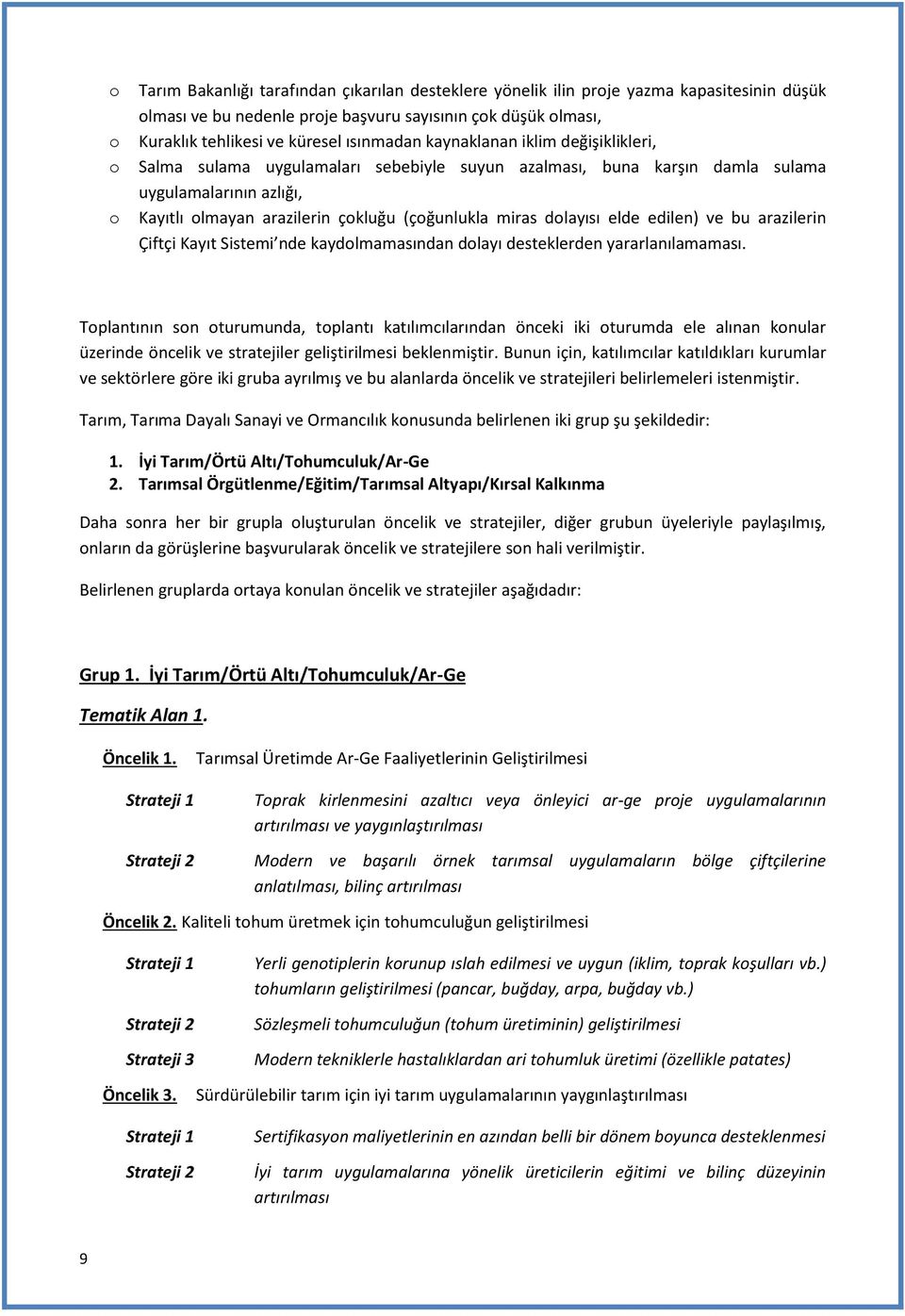 o Tarım Bakanlığı tarafından çıkarılan desteklere yönelik ilin proje yazma kapasitesinin düşük olması ve bu nedenle proje başvuru sayısının çok düşük olması,
o Kuraklık tehlikesi ve küresel ısınmadan kaynaklanan iklim değişiklikleri,
o Salma sulama uygulamaları sebebiyle suyun azalması, buna karşın damla sulama uygulamalarının azlığı,
o Kayıtlı olmayan arazilerin çokluğu (çoğunlukla miras dolayısı elde edilen) ve bu arazilerin Çiftçi Kayıt Sistemi'nde kaydolmamasından dolayı desteklerden yararlanılamaması.

Toplantının son oturumunda, toplantı katılımcılarından önceki iki oturumda ele alınan konular üzerinde öncelik ve stratejiler geliştirilmesi beklenmiştir. Bunun için, katılımcılar katıldıkları kurumlar ve sektörlere göre iki gruba ayrılmış ve bu alanlarda öncelik ve stratejileri belirlemeleri istenmiştir.

Tarım, Tarıma Dayalı Sanayi ve Ormancılık konusunda belirlenen iki grup şu şekildedir:

1. İyi Tarım/Örtü Altı/Tohumculuk/Ar-Ge
2. Tarımsal Örgütlenme/Eğitim/Tarımsal Altyapı/Kırsal Kalkınma

Daha sonra her bir grupla oluşturulan öncelik ve stratejiler, diğer grubun üyeleriyle paylaşılmış, onların da görüşlerine başvurularak öncelik ve stratejilere son hali verilmiştir.

Belirlenen gruplarda ortaya konulan öncelik ve stratejiler aşağıdadır:

Grup 1. İyi Tarım/Örtü Altı/Tohumculuk/Ar-Ge

Tematik Alan 1.

Öncelik 1. Tarımsal Üretimde Ar-Ge Faaliyetlerinin Geliştirilmesi

Strateji 1 Toprak kirlenmesini azaltıcı veya önleyici ar-ge proje uygulamalarının artırılması ve yaygınlaştırılması

Strateji 2 Modern ve başarılı örnek tarımsal uygulamaların bölge çiftçilerine anlatılması, bilinç artırılması

Öncelik 2. Kaliteli tohum üretmek için tohumculuğun geliştirilmesi

Strateji 1 Yerli genotiplerin korunup ıslah edilmesi ve uygun (iklim, toprak koşulları vb.) tohumların geliştirilmesi (pancar, buğday, arpa, buğday vb.)

Strateji 2 Sözleşmeli tohumculuğun (tohum üretiminin) geliştirilmesi

Strateji 3 Modern tekniklerle hastalıklardan ari tohumluk üretimi (özellikle patates)

Öncelik 3. Sürdürülebilir tarım için iyi tarım uygulamalarının yaygınlaştırılması

Strateji 1 Sertifikasyon maliyetlerinin en azından belli bir dönem boyunca desteklenmesi

Strateji 2 İyi tarım uygulamalarına yönelik üreticilerin eğitimi ve bilinç düzeyinin artırılması

9